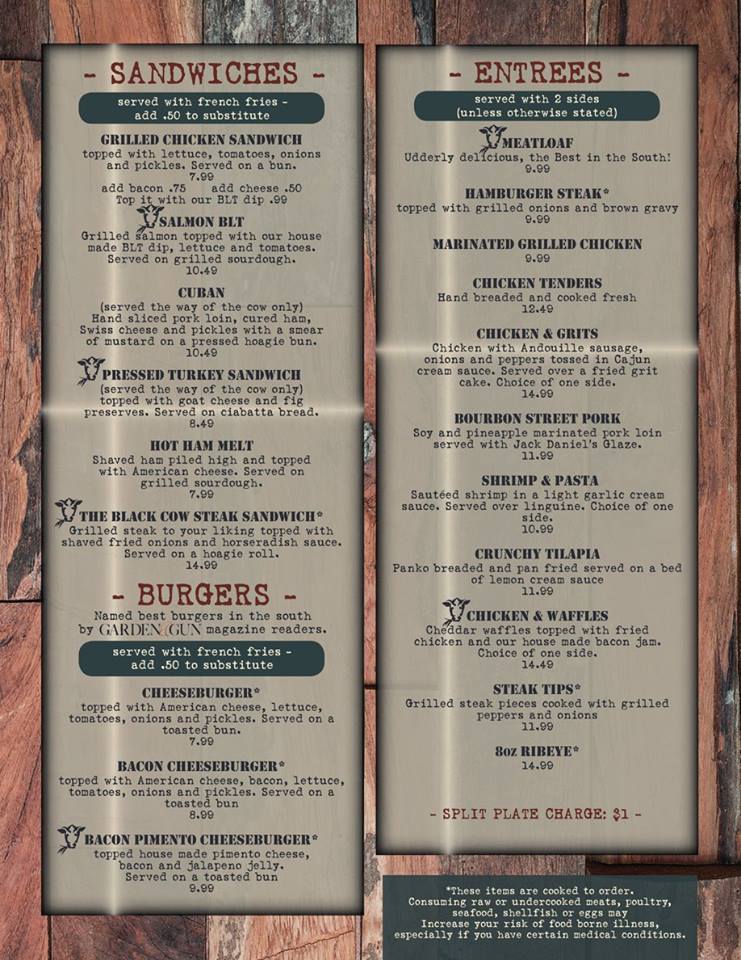 - SANDWICHES -

served with french fries - add .50 to substitute

GRILLED CHICKEN SANDWICH
topped with lettuce, tomatoes, onions and pickles. Served on a bun.
7.99
add bacon .75 add cheese .50
Top it with our BLT dip .99

SALMON BLT
Grilled salmon topped with our house made BLT dip, lettuce and tomatoes. Served on grilled sourdough.
10.49

CUBAN
(served the way of the cow only)
Hand sliced pork loin, cured ham, Swiss cheese and pickles with a smear of mustard on a pressed hoagie bun.
10.49

PRESSED TURKEY SANDWICH
(served the way of the cow only)
topped with goat cheese and fig preserves. Served on ciabatta bread.
8.49

HOT HAM MELT
Shaved ham piled high and topped with American cheese. Served on grilled sourdough.
7.99

THE BLACK COW STEAK SANDWICH*
Grilled steak to your liking topped with shaved fried onions and horseradish sauce. Served on a hoagie roll.
14.99

- BURGERS -
Named best burgers in the south by GARDEN & GUN magazine readers.

served with french fries - add .50 to substitute

CHEESEBURGER*
topped with American cheese, lettuce, tomatoes, onions and pickles. Served on a toasted bun.
7.99

BACON CHEESEBURGER*
topped with American cheese, bacon, lettuce, tomatoes, onions and pickles. Served on a toasted bun
8.99

BACON PIMENTO CHEESEBURGER*
topped house made pimento cheese, bacon and jalapeno jelly. Served on a toasted bun
9.99

- ENTREES -

served with 2 sides (unless otherwise stated)

MEATLOAF
Udderly delicious, the Best in the South!
9.99

HAMBURGER STEAK*
topped with grilled onions and brown gravy
9.99

MARINATED GRILLED CHICKEN
9.99

CHICKEN TENDERS
Hand breaded and cooked fresh
12.49

CHICKEN & GRITS
Chicken with Andouille sausage, onions and peppers tossed in Cajun cream sauce. Served over a fried grit cake. Choice of one side.
14.99

BOURBON STREET PORK
Soy and pineapple marinated pork loin served with Jack Daniel's Glaze.
11.99

SHRIMP & PASTA
Sautéed shrimp in a light garlic cream sauce. Served over linguine. Choice of one side.
10.99

CRUNCHY TILAPIA
Panko breaded and pan fried served on a bed of lemon cream sauce
11.99

CHICKEN & WAFFLES
Cheddar waffles topped with fried chicken and our house made bacon jam. Choice of one side.
14.49

STEAK TIPS*
Grilled steak pieces cooked with grilled peppers and onions
11.99

8oz RIBEYE*
14.99

- SPLIT PLATE CHARGE: $1 -

*These items are cooked to order. Consuming raw or undercooked meats, poultry, seafood, shellfish or eggs may Increase your risk of food borne illness, especially if you have certain medical conditions.